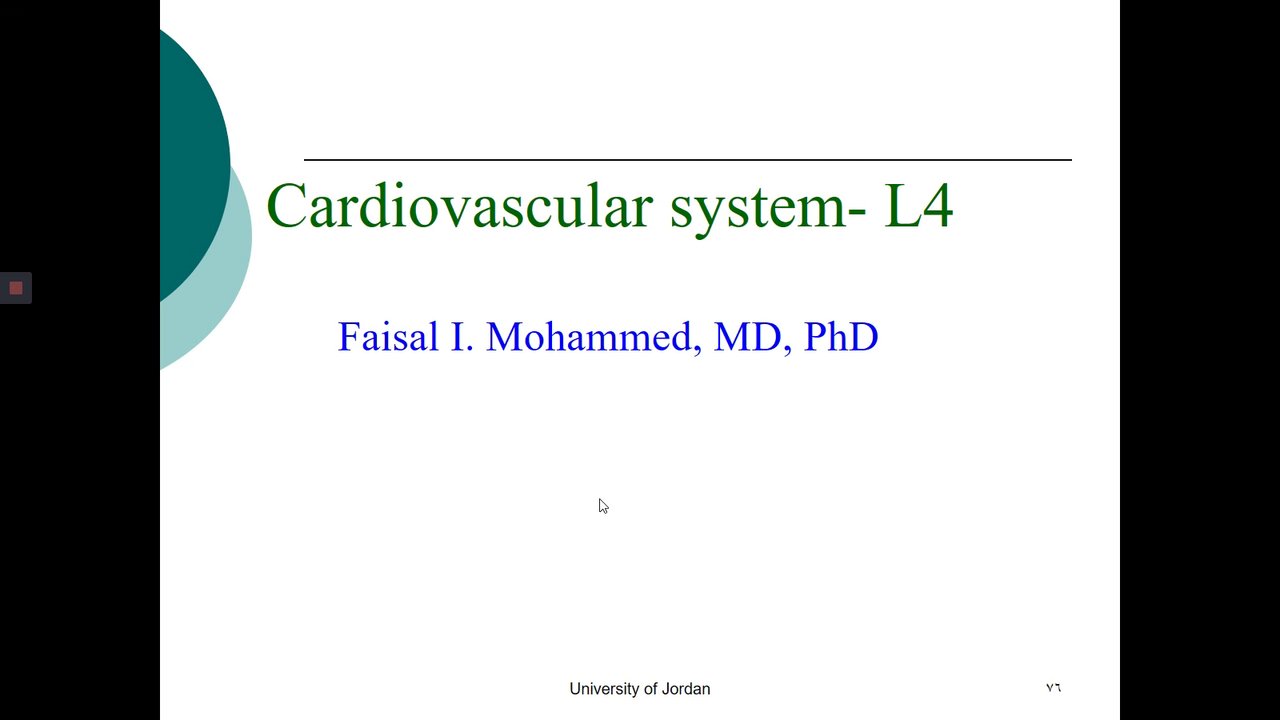 Cardiovascular system- L4

Faisal I. Mohammed, MD, PhD

University of Jordan

٧٦